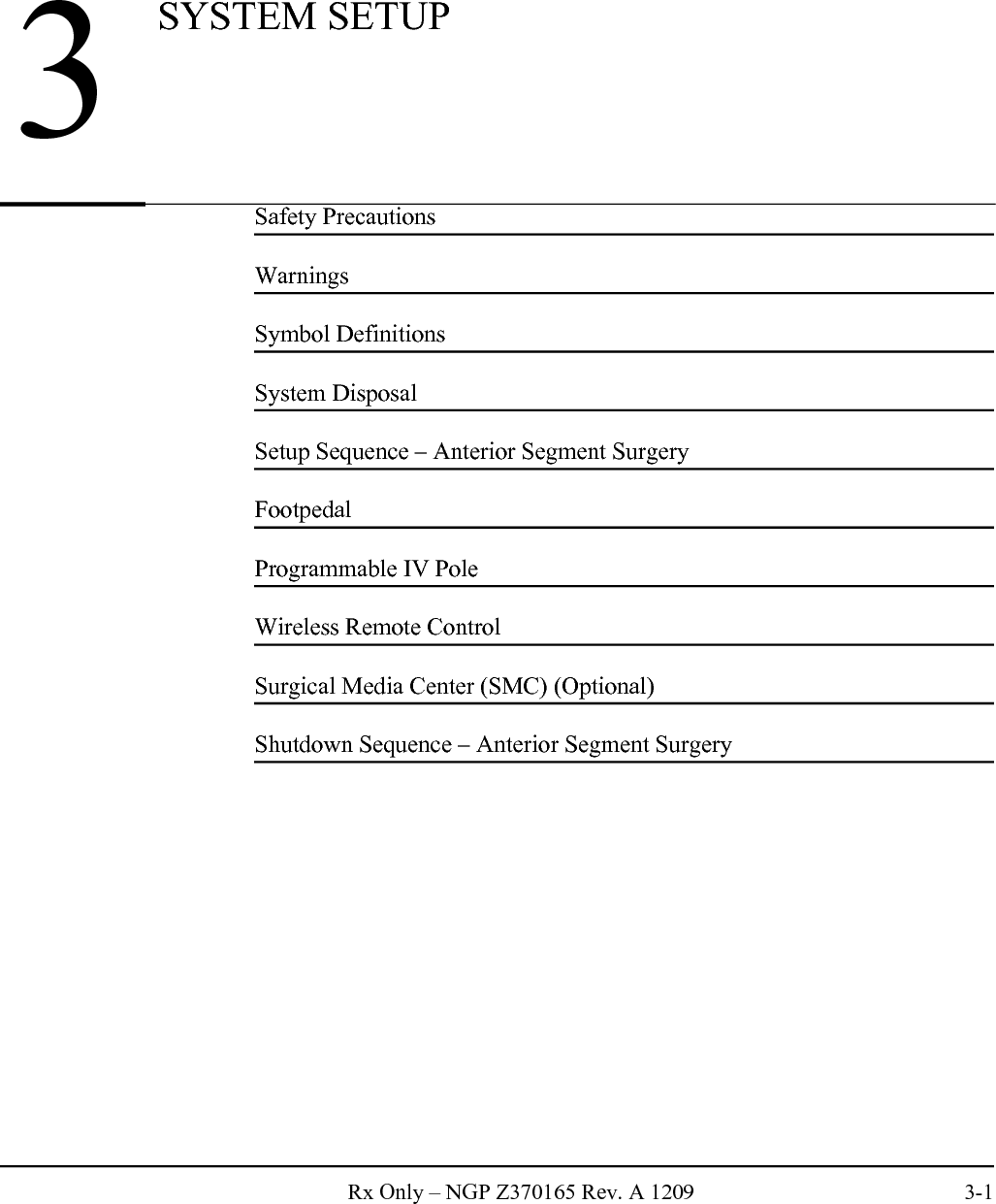 3 SYSTEM SETUP

Safety Precautions

Warnings

Symbol Definitions

System Disposal

Setup Sequence – Anterior Segment Surgery

Footpedal

Programmable IV Pole

Wireless Remote Control

Surgical Media Center (SMC) (Optional)

Shutdown Sequence – Anterior Segment Surgery

Rx Only – NGP Z370165 Rev. A 1209 3-1